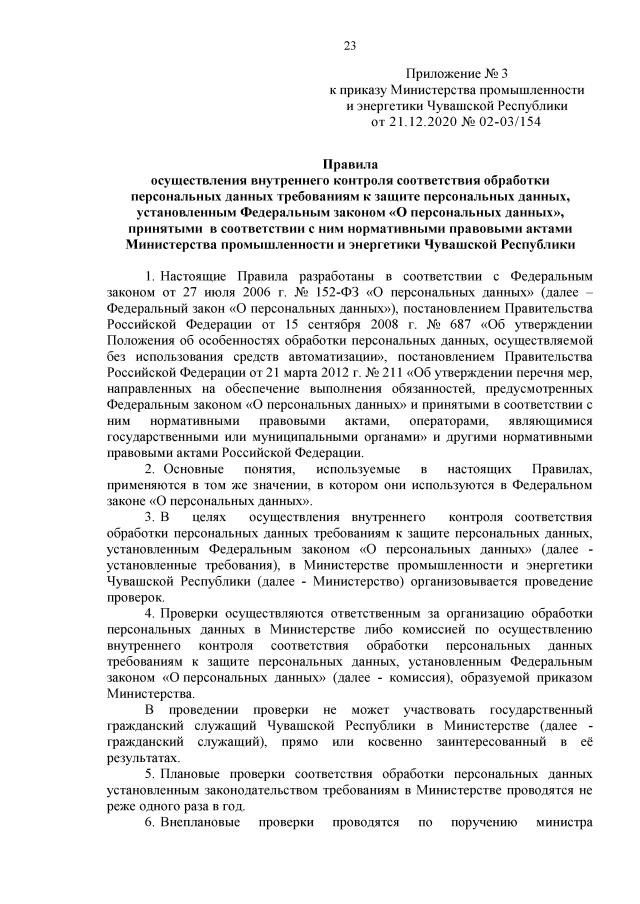 23

Приложение № 3
к приказу Министерства промышленности
и энергетики Чувашской Республики
от 21.12.2020 № 02-03/154

Правила
осуществления внутреннего контроля соответствия обработки персональных данных требованиям к защите персональных данных, установленным Федеральным законом «О персональных данных», принятыми в соответствии с ним нормативными правовыми актами Министерства промышленности и энергетики Чувашской Республики

1. Настоящие Правила разработаны в соответствии с Федеральным законом от 27 июля 2006 г. № 152-ФЗ «О персональных данных» (далее – Федеральный закон «О персональных данных»), постановлением Правительства Российской Федерации от 15 сентября 2008 г. № 687 «Об утверждении Положения об особенностях обработки персональных данных, осуществляемой без использования средств автоматизации», постановлением Правительства Российской Федерации от 21 марта 2012 г. № 211 «Об утверждении перечня мер, направленных на обеспечение выполнения обязанностей, предусмотренных Федеральным законом «О персональных данных» и принятыми в соответствии с ним нормативными правовыми актами, операторами, являющимися государственными или муниципальными органами» и другими нормативными правовыми актами Российской Федерации.

2. Основные понятия, используемые в настоящих Правилах, применяются в том же значении, в котором они используются в Федеральном законе «О персональных данных».

3. В целях осуществления внутреннего контроля соответствия обработки персональных данных требованиям к защите персональных данных, установленным Федеральным законом «О персональных данных» (далее - установленные требования), в Министерстве промышленности и энергетики Чувашской Республики (далее - Министерство) организовывается проведение проверок.

4. Проверки осуществляются ответственным за организацию обработки персональных данных в Министерстве либо комиссией по осуществлению внутреннего контроля соответствия обработки персональных данных требованиям к защите персональных данных, установленным Федеральным законом «О персональных данных» (далее - комиссия), образуемой приказом Министерства.

В проведении проверки не может участвовать государственный гражданский служащий Чувашской Республики в Министерстве (далее - гражданский служащий), прямо или косвенно заинтересованный в её результатах.

5. Плановые проверки соответствия обработки персональных данных установленным законодательством требованиям в Министерстве проводятся не реже одного раза в год.

6. Внеплановые проверки проводятся по поручению министра